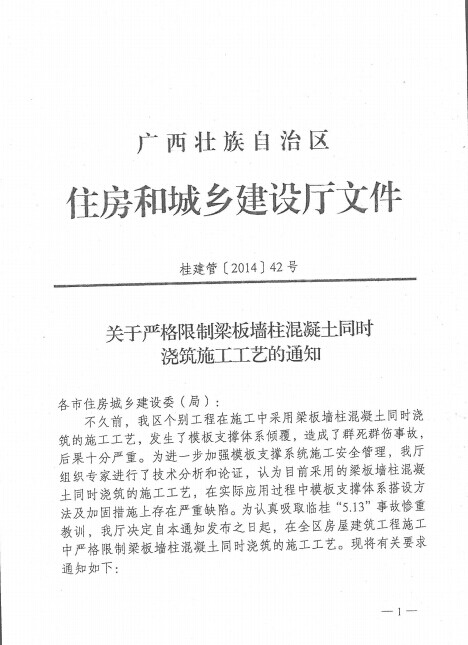 广西壮族自治区

住房和城乡建设厅文件

桂建管〔2014〕42号

关于严格限制梁板墙柱混凝土同时浇筑施工工艺的通知

各市住房城乡建设委（局）：

不久前，我区个别工程在施工中采用梁板墙柱混凝土同时浇筑的施工工艺，发生了模板支撑体系倾覆，造成了群死群伤事故，后果十分严重。为进一步加强模板支撑系统施工安全管理，我厅组织专家进行了技术分析和论证，认为目前采用的梁板墙柱混凝土同时浇筑的施工工艺，在实际应用过程中模板支撑体系搭设方法及加固措施上存在严重缺陷。为认真吸取临桂“5.13”事故惨重教训，我厅决定自本通知发布之日起，在全区房屋建筑工程施工中严格限制梁板墙柱混凝土同时浇筑的施工工艺。现将有关要求通知如下：

—1—